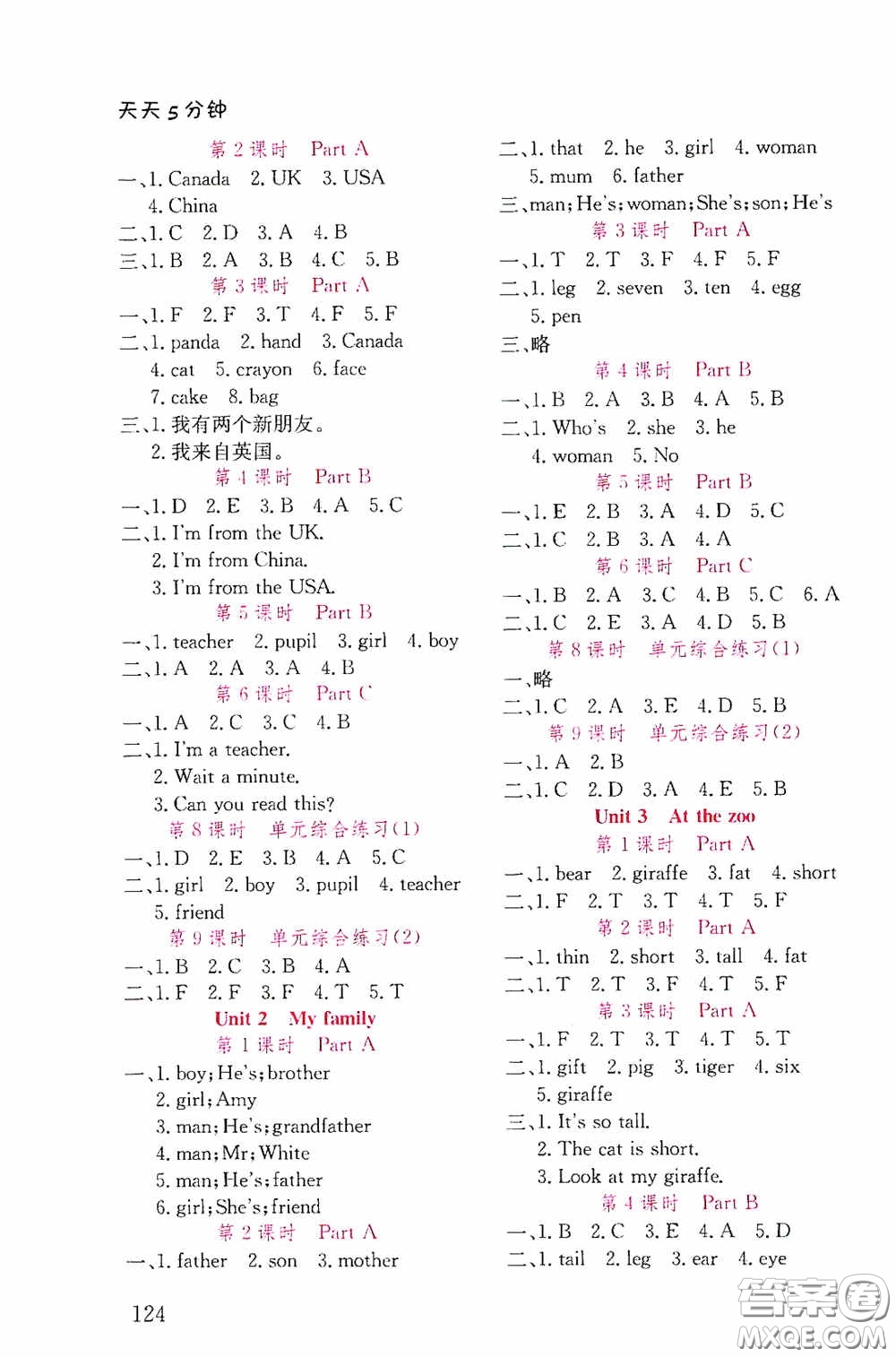 天天5分钟

第2课时 Part A

一、1. Canada 2. UK 3. USA 4. China

二、1. C 2. D 3. A 4. B

三、1. B 2. A 3. B 4. C 5. B

第3课时 Part A

一、1. F 2. F 3. T 4. F 5. F

二、1. panda 2. hand 3. Canada 4. cat 5. crayon 6. face 7. cake 8. bag

三、1. 我有两个新朋友。
2. 我来自英国。

第4课时 Part B

一、1. D 2. E 3. B 4. A 5. C

二、1. I'm from the UK.
2. I'm from China.
3. I'm from the USA.

第5课时 Part B

一、1. teacher 2. pupil 3. girl 4. boy

二、1. A 2. A 3. A 4. B

第6课时 Part C

一、1. A 2. C 3. C 4. B

二、1. I'm a teacher.
2. Wait a minute.
3. Can you read this?

第8课时 单元综合练习(1)

一、1. D 2. E 3. B 4. A 5. C

二、1. girl 2. boy 3. pupil 4. teacher 5. friend

第9课时 单元综合练习(2)

一、1. B 2. C 3. B 4. A

二、1. F 2. F 3. F 4. T 5. T

Unit 2 My family

第1课时 Part A

一、1. boy; He's; brother
2. girl; Amy
3. man; He's; grandfather
4. man; Mr; White
5. man; He's; father
6. girl; She's; friend

第2课时 Part A

一、1. father 2. son 3. mother

二、1. that 2. he 3. girl 4. woman 5. mum 6. father

三、man; He's; woman; She's; son; He's

第3课时 Part A

一、1. T 2. T 3. F 4. F 5. F

二、1. leg 2. seven 3. ten 4. egg 5. pen

三、略

第4课时 Part B

一、1. B 2. A 3. B 4. A 5. B

二、1. Who's 2. she 3. he 4. woman 5. No

第5课时 Part B

一、1. E 2. B 3. A 4. D 5. C

二、1. C 2. B 3. A 4. A

第6课时 Part C

一、1. B 2. A 3. C 4. B 5. C 6. A

二、1. C 2. E 3. A 4. D 5. B

第8课时 单元综合练习(1)

一、略

二、1. C 2. A 3. E 4. D 5. B

第9课时 单元综合练习(2)

一、1. A 2. B

二、1. C 2. D 3. A 4. E 5. B

Unit 3 At the zoo

第1课时 Part A

一、1. bear 2. giraffe 3. fat 4. short

二、1. F 2. T 3. T 4. T 5. F

第2课时 Part A

一、1. thin 2. short 3. tall 4. fat

二、1. T 2. T 3. F 4. T 5. F

第3课时 Part A

一、1. F 2. T 3. T 4. T 5. T

二、1. gift 2. pig 3. tiger 4. six 5. giraffe

三、1. It's so tall.
2. The cat is short.
3. Look at my giraffe.

第4课时 Part B

一、1. B 2. C 3. E 4. A 5. D

二、1. tail 2. leg 3. ear 4. eye

124

答案圈 MXQE.COM